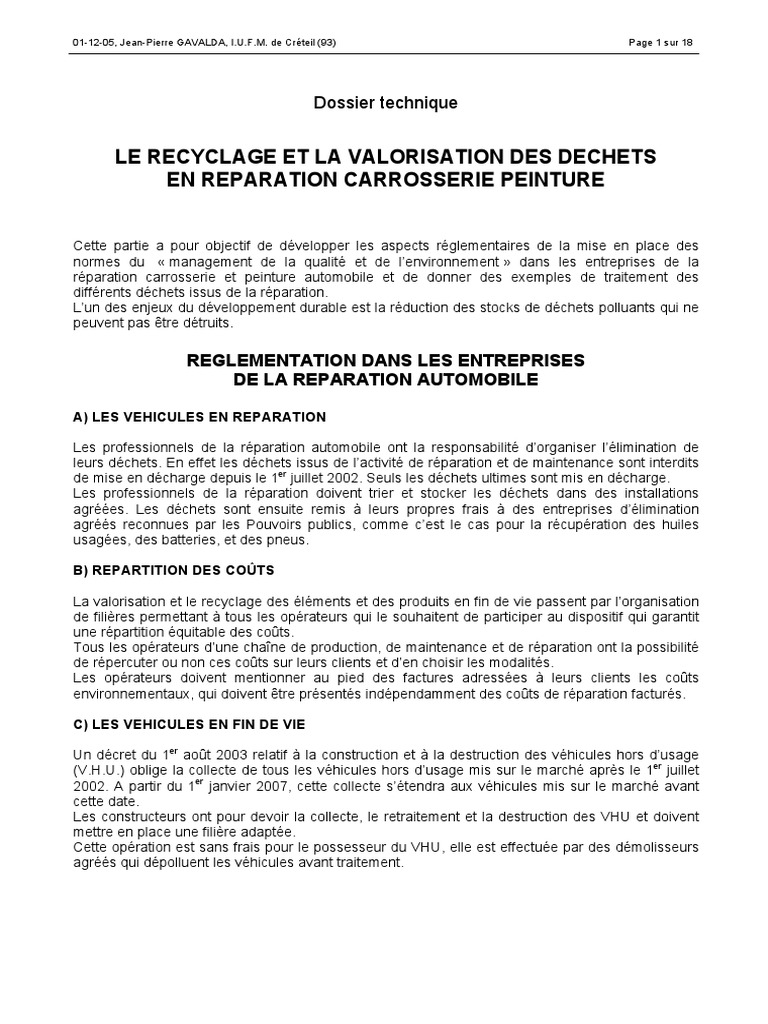 01-12-05, Jean-Pierre GAVALDA, I.U.F.M. de Créteil (93)

Page 1 sur 18

Dossier technique

LE RECYCLAGE ET LA VALORISATION DES DECHETS EN REPARATION CARROSSERIE PEINTURE

Cette partie a pour objectif de développer les aspects réglementaires de la mise en place des normes du « management de la qualité et de l'environnement » dans les entreprises de la réparation carrosserie et peinture automobile et de donner des exemples de traitement des différents déchets issus de la réparation.
L'un des enjeux du développement durable est la réduction des stocks de déchets polluants qui ne peuvent pas être détruits.

REGLEMENTATION DANS LES ENTREPRISES DE LA REPARATION AUTOMOBILE

A) LES VEHICULES EN REPARATION

Les professionnels de la réparation automobile ont la responsabilité d'organiser l'élimination de leurs déchets. En effet les déchets issus de l'activité de réparation et de maintenance sont interdits de mise en décharge depuis le 1$^{er}$ juillet 2002. Seuls les déchets ultimes sont mis en décharge.
Les professionnels de la réparation doivent trier et stocker les déchets dans des installations agréées. Les déchets sont ensuite remis à leurs propres frais à des entreprises d'élimination agréés reconnues par les Pouvoirs publics, comme c'est le cas pour la récupération des huiles usagées, des batteries, et des pneus.

B) REPARTITION DES COÛTS

La valorisation et le recyclage des éléments et des produits en fin de vie passent par l'organisation de filières permettant à tous les opérateurs qui le souhaitent de participer au dispositif qui garantit une répartition équitable des coûts.
Tous les opérateurs d'une chaîne de production, de maintenance et de réparation ont la possibilité de répercuter ou non ces coûts sur leurs clients et d'en choisir les modalités.
Les opérateurs doivent mentionner au pied des factures adressées à leurs clients les coûts environnementaux, qui doivent être présentés indépendamment des coûts de réparation facturés.

C) LES VEHICULES EN FIN DE VIE

Un décret du 1$^{er}$ août 2003 relatif à la construction et à la destruction des véhicules hors d'usage (V.H.U.) oblige la collecte de tous les véhicules hors d'usage mis sur le marché après le 1$^{er}$ juillet 2002. A partir du 1$^{er}$ janvier 2007, cette collecte s'étendra aux véhicules mis sur le marché avant cette date.
Les constructeurs ont pour devoir la collecte, le retraitement et la destruction des VHU et doivent mettre en place une filière adaptée.
Cette opération est sans frais pour le possesseur du VHU, elle est effectuée par des démolisseurs agréés qui dépolluent les véhicules avant traitement.